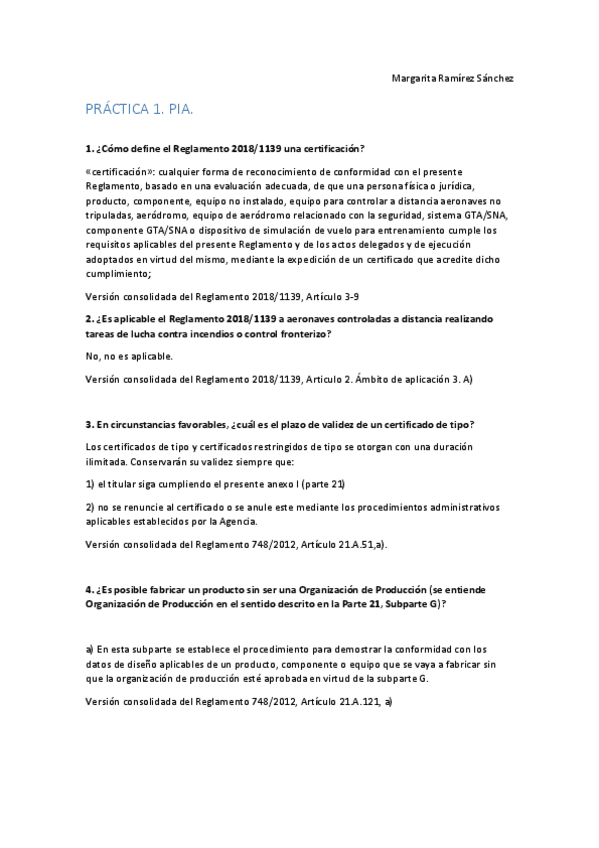 Margarita Ramírez Sánchez

PRÁCTICA 1. PIA.

1. ¿Cómo define el Reglamento 2018/1139 una certificación?

«certificación»: cualquier forma de reconocimiento de conformidad con el presente Reglamento, basado en una evaluación adecuada, de que una persona física o jurídica, producto, componente, equipo no instalado, equipo para controlar a distancia aeronaves no tripuladas, aeródromo, equipo de aeródromo relacionado con la seguridad, sistema GTA/SNA, componente GTA/SNA o dispositivo de simulación de vuelo para entrenamiento cumple los requisitos aplicables del presente Reglamento y de los actos delegados y de ejecución adoptados en virtud del mismo, mediante la expedición de un certificado que acredite dicho cumplimiento;

Versión consolidada del Reglamento 2018/1139, Artículo 3-9

2. ¿Es aplicable el Reglamento 2018/1139 a aeronaves controladas a distancia realizando tareas de lucha contra incendios o control fronterizo?

No, no es aplicable.

Versión consolidada del Reglamento 2018/1139, Articulo 2. Ámbito de aplicación 3. A)

3. En circunstancias favorables, ¿cuál es el plazo de validez de un certificado de tipo?

Los certificados de tipo y certificados restringidos de tipo se otorgan con una duración ilimitada. Conservarán su validez siempre que:

1) el titular siga cumpliendo el presente anexo I (parte 21)

2) no se renuncie al certificado o se anule este mediante los procedimientos administrativos aplicables establecidos por la Agencia.

Versión consolidada del Reglamento 748/2012, Artículo 21.A.51,a).

4. ¿Es posible fabricar un producto sin ser una Organización de Producción (se entiende Organización de Producción en el sentido descrito en la Parte 21, Subparte G)?

a) En esta subparte se establece el procedimiento para demostrar la conformidad con los datos de diseño aplicables de un producto, componente o equipo que se vaya a fabricar sin que la organización de producción esté aprobada en virtud de la subparte G.

Versión consolidada del Reglamento 748/2012, Artículo 21.A.121, a)